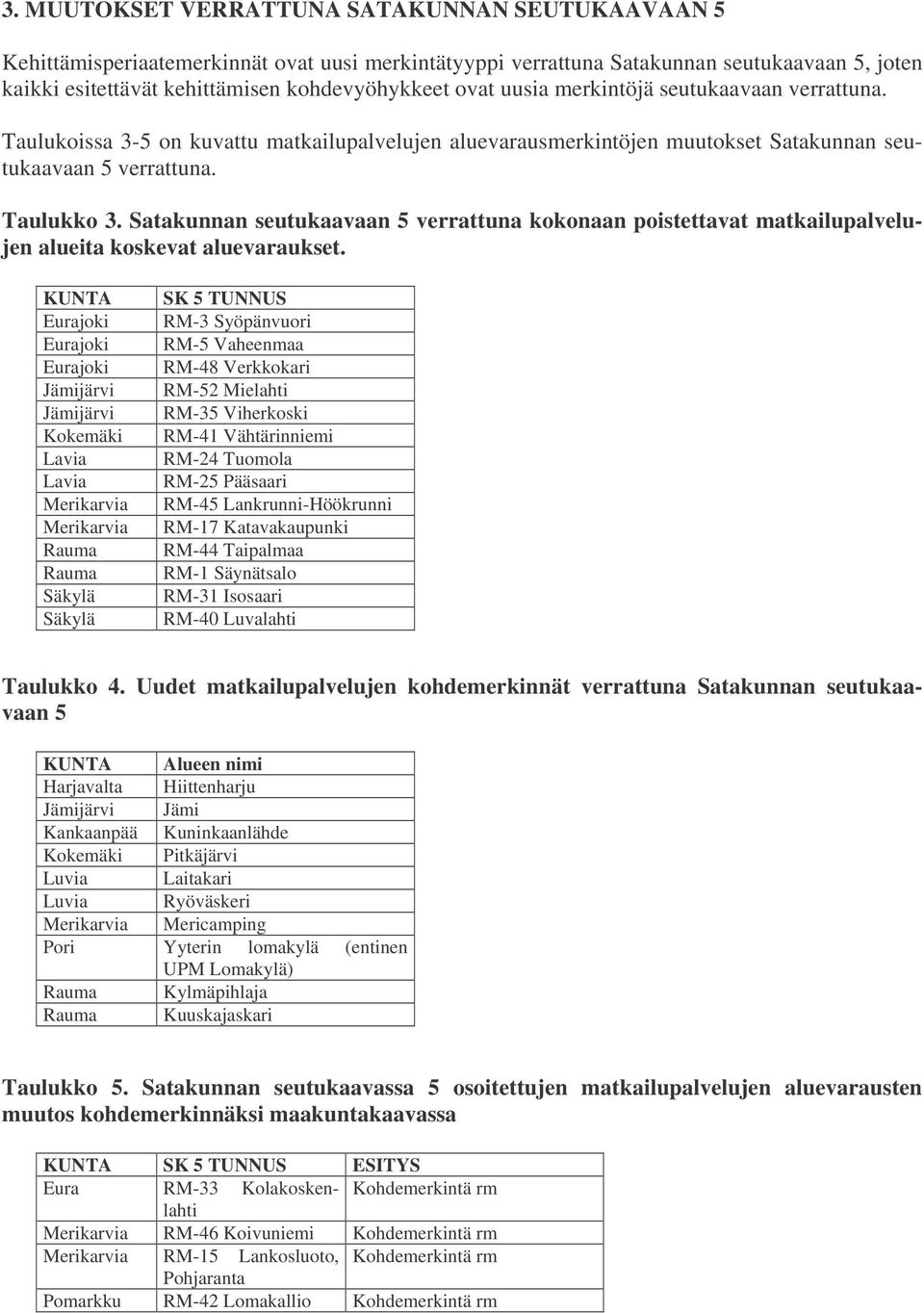 3. MUUTOKSET VERRATTUNA SATAKUNNAN SEUTUKAAVAAN 5

Kehittämisperiaatemerkinnät ovat uusi merkintätyyppi verrattuna Satakunnan seutukaavaan 5, joten kaikki esitettävät kehittämisen kohdevyöhykkeet ovat uusia merkintöjä seutukaavaan verrattuna. Taulukoissa 3-5 on kuvattu matkailupalvelujen aluevarausmerkintöjen muutokset Satakunnan seutukaavaan 5 verrattuna.

Taulukko 3. Satakunnan seutukaavaan 5 verrattuna kokonaan poistettavat matkailupalvelujen alueita koskevat aluevaraukset.

| KUNTA | SK 5 TUNNUS |
|---|---|
| Eurajoki | RM-3 Syöpänvuori |
| Eurajoki | RM-5 Vaheenmaa |
| Eurajoki | RM-48 Verkkokari |
| Jämijärvi | RM-52 Mielahti |
| Jämijärvi | RM-35 Viherkoski |
| Kokemäki | RM-41 Vähtärinniemi |
| Lavia | RM-24 Tuomola |
| Lavia | RM-25 Pääsaari |
| Merikarvia | RM-45 Lankrunni-Höökrunni |
| Merikarvia | RM-17 Katavakaupunki |
| Rauma | RM-44 Taipalmaa |
| Rauma | RM-1 Säynätsalo |
| Säkylä | RM-31 Isosaari |
| Säkylä | RM-40 Luvalahti |

Taulukko 4. Uudet matkailupalvelujen kohdemerkinnät verrattuna Satakunnan seutukaavaan 5

| KUNTA | Alueen nimi |
|---|---|
| Harjavalta | Hiittenharju |
| Jämijärvi | Jämi |
| Kankaanpää | Kuninkaanlähde |
| Kokemäki | Pitkäjärvi |
| Luvia | Laitakari |
| Luvia | Ryöväskeri |
| Merikarvia | Mericamping |
| Pori | Yyterin lomakylä (entinen UPM Lomakylä) |
| Rauma | Kylmäpihlaja |
| Rauma | Kuuskajaskari |

Taulukko 5. Satakunnan seutukaavassa 5 osoitettujen matkailupalvelujen aluevarausten muutos kohdemerkinnäksi maakuntakaavassa

| KUNTA | SK 5 TUNNUS | ESITYS |
|---|---|---|
| Eura | RM-33 Kolakoskenlahti | Kohdemerkintä rm |
| Merikarvia | RM-46 Koivuniemi | Kohdemerkintä rm |
| Merikarvia | RM-15 Lankosluoto, Pohjaranta | Kohdemerkintä rm |
| Pomarkku | RM-42 Lomakallio | Kohdemerkintä rm |